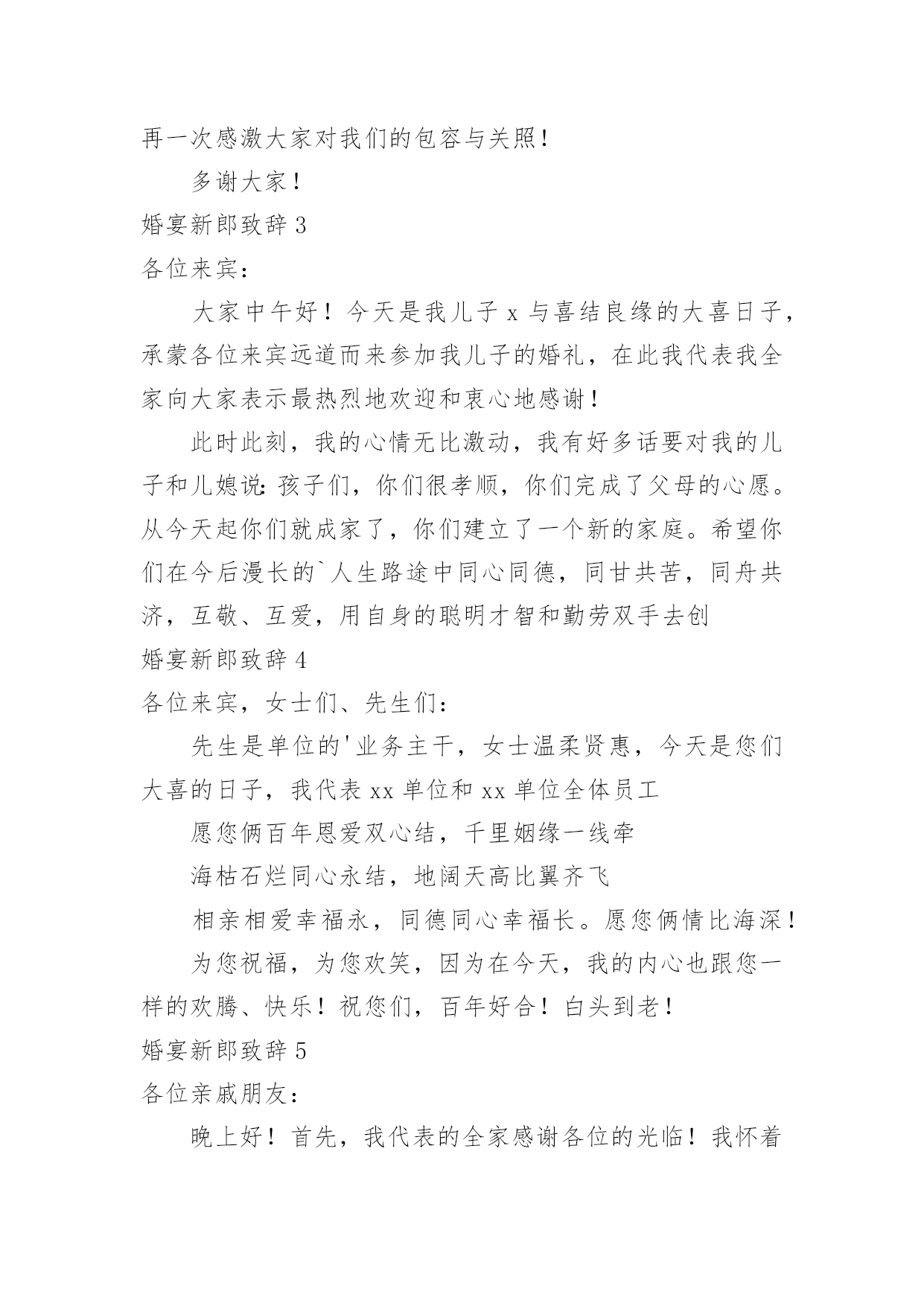 再一次感激大家对我们的包容与关照！

多谢大家！

婚宴新郎致辞 3

各位来宾：

大家中午好！今天是我儿子 x 与喜结良缘的大喜日子，承蒙各位来宾远道而来参加我儿子的婚礼，在此我代表我全家向大家表示最热烈地欢迎和衷心地感谢！

此时此刻，我的心情无比激动，我有好多话要对我的儿子和儿媳说：孩子们，你们很孝顺，你们完成了父母的心愿。从今天起你们就成家了，你们建立了一个新的家庭。希望你们在今后漫长的`人生路途中同心同德，同甘共苦，同舟共济，互敬、互爱，用自身的聪明才智和勤劳双手去创

婚宴新郎致辞 4

各位来宾，女士们、先生们：

先生是单位的'业务主干，女士温柔贤惠，今天是您们大喜的日子，我代表 xx 单位和 xx 单位全体员工

愿您俩百年恩爱双心结，千里姻缘一线牵

海枯石烂同心永结，地阔天高比翼齐飞

相亲相爱幸福永，同德同心幸福长。愿您俩情比海深！

为您祝福，为您欢笑，因为在今天，我的内心也跟您一样的欢腾、快乐！祝您们，百年好合！白头到老！

婚宴新郎致辞 5

各位亲戚朋友：

晚上好！首先，我代表的全家感谢各位的光临！我怀着